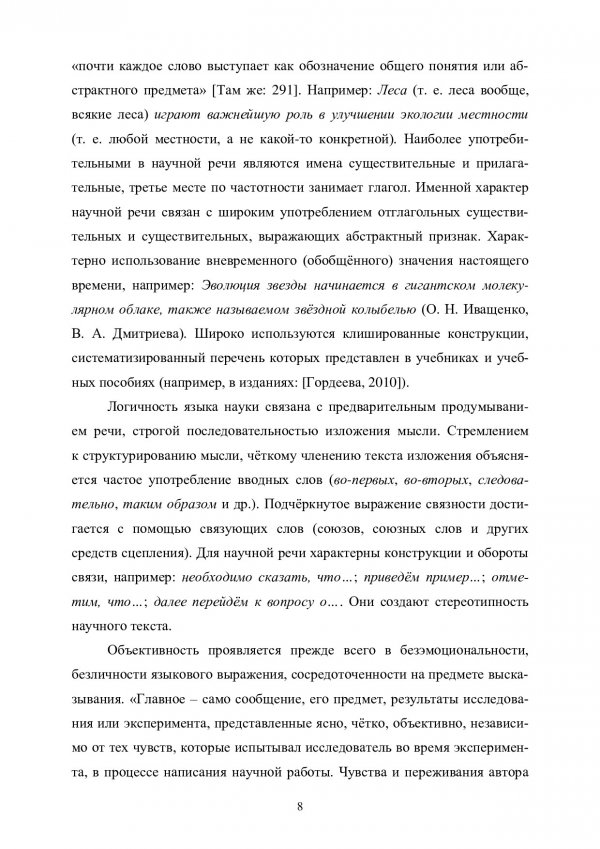 «почти каждое слово выступает как обозначение общего понятия или абстрактного предмета» [Там же: 291]. Например: Леса (т. е. леса вообще, всякие леса) играют важнейшую роль в улучшении экологии местности (т. е. любой местности, а не какой-то конкретной). Наиболее употребительными в научной речи являются имена существительные и прилагательные, третье месте по частотности занимает глагол. Именной характер научной речи связан с широким употреблением отглагольных существительных и существительных, выражающих абстрактный признак. Характерно использование вневременного (обобщённого) значения настоящего времени, например: Эволюция звезды начинается в гигантском молекулярном облаке, также называемом звёздной колыбелью (О. Н. Иващенко, В. А. Дмитриева). Широко используются клишированные конструкции, систематизированный перечень которых представлен в учебниках и учебных пособиях (например, в изданиях: [Гордеева, 2010]).

Логичность языка науки связана с предварительным продумыванием речи, строгой последовательностью изложения мысли. Стремлением к структурированию мысли, чёткому членению текста изложения объясняется частое употребление вводных слов (во-первых, во-вторых, следовательно, таким образом и др.). Подчёркнутое выражение связности достигается с помощью связующих слов (союзов, союзных слов и других средств сцепления). Для научной речи характерны конструкции и обороты связи, например: необходимо сказать, что…; приведём пример…; отметим, что…; далее перейдём к вопросу о…. Они создают стереотипность научного текста.

Объективность проявляется прежде всего в безэмоциональности, безличности языкового выражения, сосредоточенности на предмете высказывания. «Главное – само сообщение, его предмет, результаты исследования или эксперимента, представленные ясно, чётко, объективно, независимо от тех чувств, которые испытывал исследователь во время эксперимента, в процессе написания научной работы. Чувства и переживания автора

8